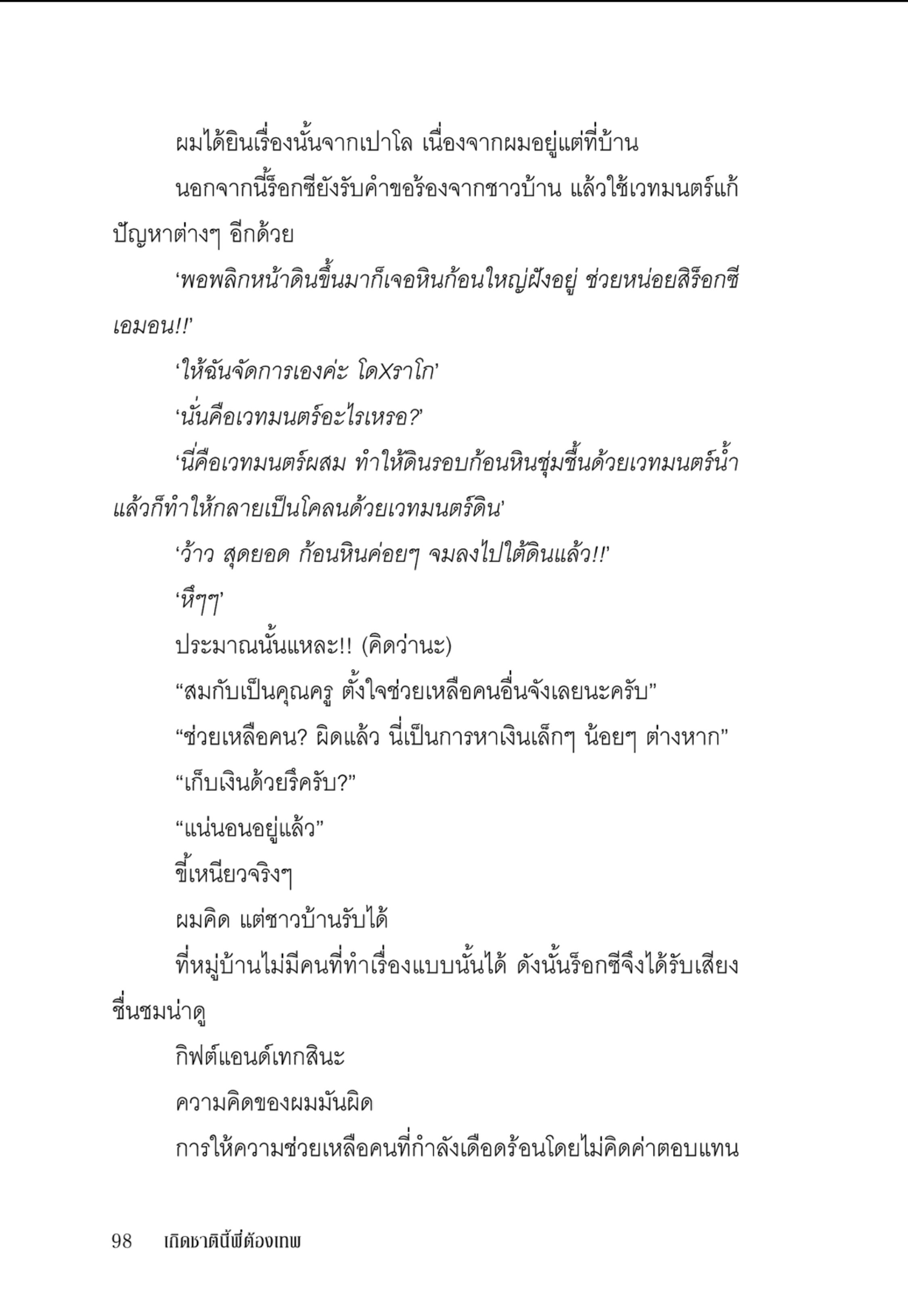 ผมได้ยินเรื่องนั้นจากเปาโล เนื่องจากผมอยู่แต่ที่บ้าน

นอกจากนี้ร็อกซียังรับคำขอร้องจากชาวบ้าน แล้วใช้เวทมนตร์แก้ปัญหาต่างๆ อีกด้วย

‘พอพลิกหน้าดินขึ้นมาก็เจอหินก้อนใหญ่ฝังอยู่ ช่วยหน่อยสิร็อกซีเอมอน!!’

‘ให้ฉันจัดการเองค่ะ โดXราโก’

‘นั่นคือเวทมนตร์อะไรเหรอ?’

‘นี่คือเวทมนตร์ผสม ทำให้ดินรอบก้อนหินชุ่มชื้นด้วยเวทมนตร์น้ำ แล้วก็ทำให้กลายเป็นโคลนด้วยเวทมนตร์ดิน’

‘ว้าว สุดยอด ก้อนหินค่อยๆ จมลงไปใต้ดินแล้ว!!’

‘หึๆๆ’

ประมาณนั้นแหละ!! (คิดว่านะ)

“สมกับเป็นคุณครู ตั้งใจช่วยเหลือคนอื่นจังเลยนะครับ”

“ช่วยเหลือคน? ผิดแล้ว นี่เป็นการหาเงินเล็กๆ น้อยๆ ต่างหาก”

“เก็บเงินด้วยรึครับ?”

“แน่นอนอยู่แล้ว”

ขี้เหนียวจริงๆ

ผมคิด แต่ชาวบ้านรับได้

ที่หมู่บ้านไม่มีคนที่ทำเรื่องแบบนั้นได้ ดังนั้นร็อกซีจึงได้รับเสียงชื่นชมน่าดู

กิฟต์แอนด์เทกสินะ

ความคิดของผมมันผิด

การให้ความช่วยเหลือคนที่กำลังเดือดร้อนโดยไม่คิดค่าตอบแทน

98 เกิดชาตินี้พี่ต้องเทพ